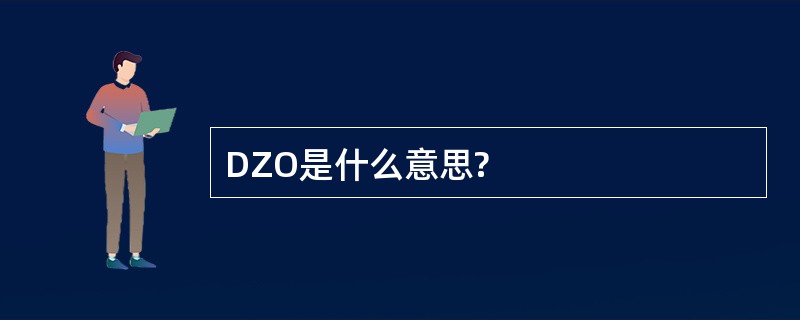 DZO是什么意思?